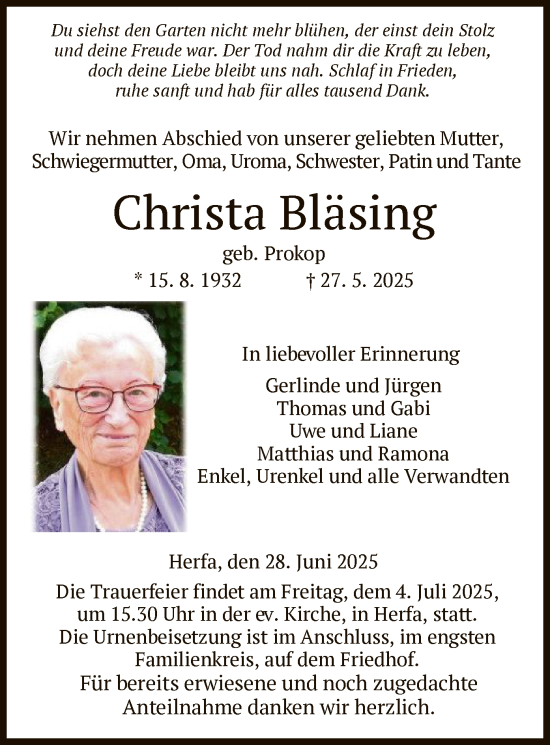 Du siehst den Garten nicht mehr blühen, der einst dein Stolz und deine Freude war. Der Tod nahm dir die Kraft zu leben, doch deine Liebe bleibt uns nah. Schlaf in Frieden, ruhe sanft und hab für alles tausend Dank.

Wir nehmen Abschied von unserer geliebten Mutter, Schwiegermutter, Oma, Uroma, Schwester, Patin und Tante

Christa Bläsing

geb. Prokop

* 15. 8. 1932 † 27. 5. 2025

In liebevoller Erinnerung

Gerlinde und Jürgen
Thomas und Gabi
Uwe und Liane
Matthias und Ramona
Enkel, Urenkel und alle Verwandten

Herfa, den 28. Juni 2025

Die Trauerfeier findet am Freitag, dem 4. Juli 2025, um 15.30 Uhr in der ev. Kirche, in Herfa, statt. Die Urnenbeisetzung ist im Anschluss, im engsten Familienkreis, auf dem Friedhof. Für bereits erwiesene und noch zugedachte Anteilnahme danken wir herzlich.